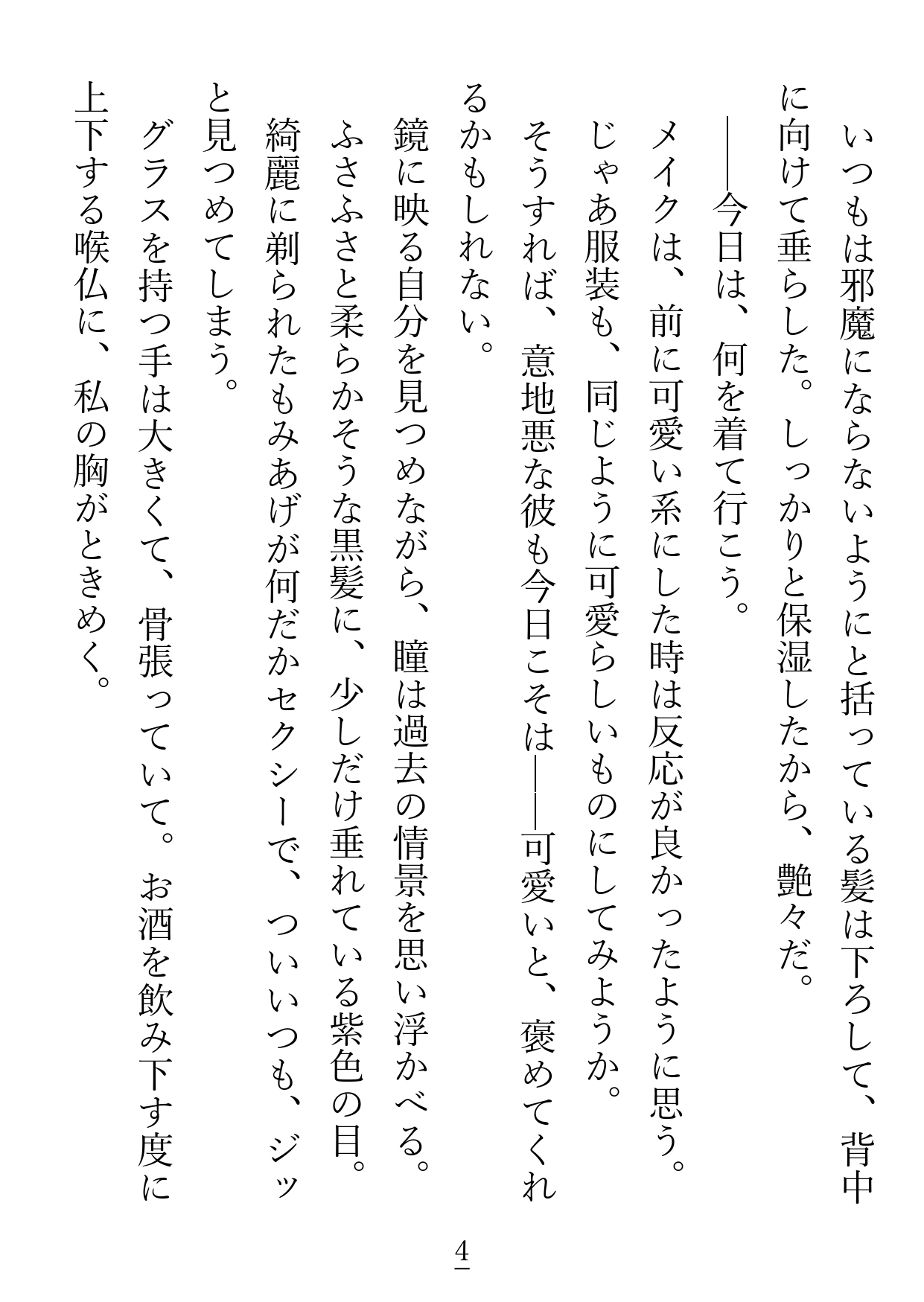 いつもは邪魔にならないようにと括っている髪は下ろして、背中に向けて垂らした。しっかりと保湿したから、艶々だ。

――今日は、何を着て行こう。

メイクは、前に可愛い系にした時は反応が良かったように思う。

じゃあ服装も、同じように可愛らしいものにしてみようか。

そうすれば、意地悪な彼も今日こそは――可愛いと、褒めてくれるかもしれない。

鏡に映る自分を見つめながら、瞳は過去の情景を思い浮かべる。

ふさふさと柔らかそうな黒髪に、少しだけ垂れている紫色の目。

綺麗に剃られたもみあげが何だかセクシーで、ついいつも、ジッと見つめてしまう。

グラスを持つ手は大きくて、骨張っていて。お酒を飲み下す度に上下する喉仏に、私の胸がときめく。

4